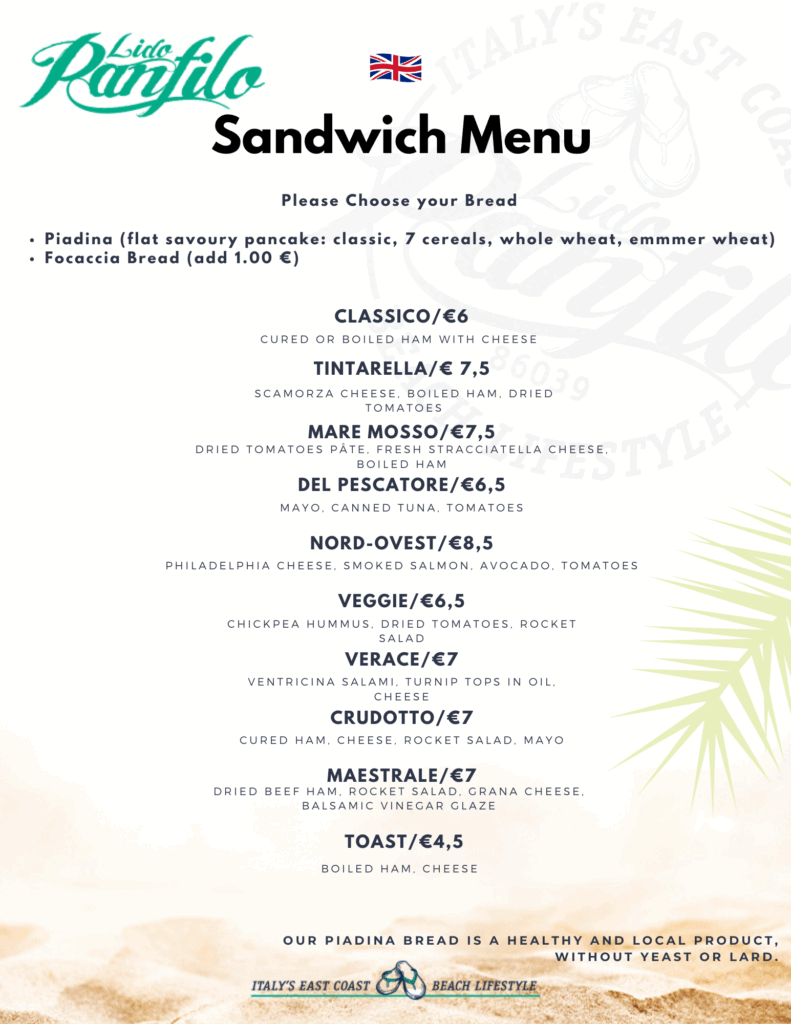 Lido Panfilo

Sandwich Menu

Please Choose your Bread

• Piadina (flat savoury pancake: classic, 7 cereals, whole wheat, emmmer wheat)
• Focaccia Bread (add 1.00 €)

CLASSICO/€6
CURED OR BOILED HAM WITH CHEESE

TINTARELLA/€ 7,5
SCAMORZA CHEESE, BOILED HAM, DRIED TOMATOES

MARE MOSSO/€7,5
DRIED TOMATOES PÂTE, FRESH STRACCIATELLA CHEESE, BOILED HAM

DEL PESCATORE/€6,5
MAYO, CANNED TUNA, TOMATOES

NORD-OVEST/€8,5
PHILADELPHIA CHEESE, SMOKED SALMON, AVOCADO, TOMATOES

VEGGIE/€6,5
CHICKPEA HUMMUS, DRIED TOMATOES, ROCKET SALAD

VERACE/€7
VENTRICINA SALAMI, TURNIP TOPS IN OIL, CHEESE

CRUDOTTO/€7
CURED HAM, CHEESE, ROCKET SALAD, MAYO

MAESTRALE/€7
DRIED BEEF HAM, ROCKET SALAD, GRANA CHEESE, BALSAMIC VINEGAR GLAZE

TOAST/€4,5
BOILED HAM, CHEESE

OUR PIADINA BREAD IS A HEALTHY AND LOCAL PRODUCT, WITHOUT YEAST OR LARD.

ITALY'S EAST COAST BEACH LIFESTYLE